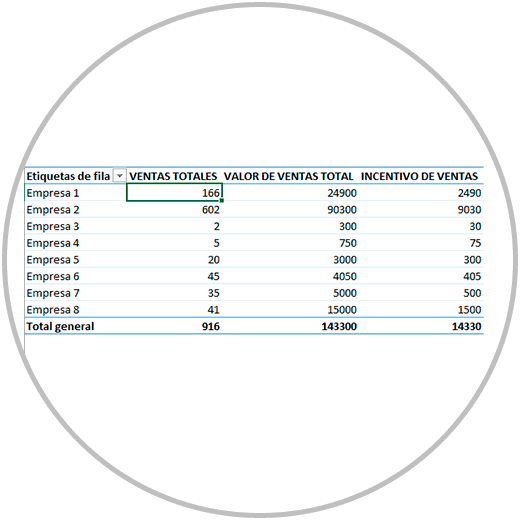 | Etiquetas de fila | VENTAS TOTALES | VALOR DE VENTAS TOTAL | INCENTIVO DE VENTAS |
|---|---|---|---|
| Empresa 1 | 166 | 24900 | 2490 |
| Empresa 2 | 602 | 90300 | 9030 |
| Empresa 3 | 2 | 300 | 30 |
| Empresa 4 | 5 | 750 | 75 |
| Empresa 5 | 20 | 3000 | 300 |
| Empresa 6 | 45 | 4050 | 405 |
| Empresa 7 | 35 | 5000 | 500 |
| Empresa 8 | 41 | 15000 | 1500 |
| Total general | 916 | 143300 | 14330 |